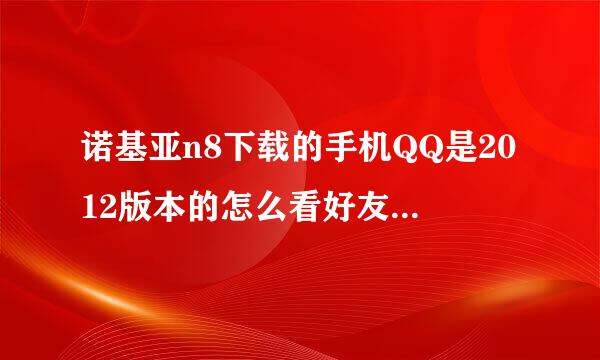 诺基亚n8下载的手机QQ是2012版本的怎么看好友...